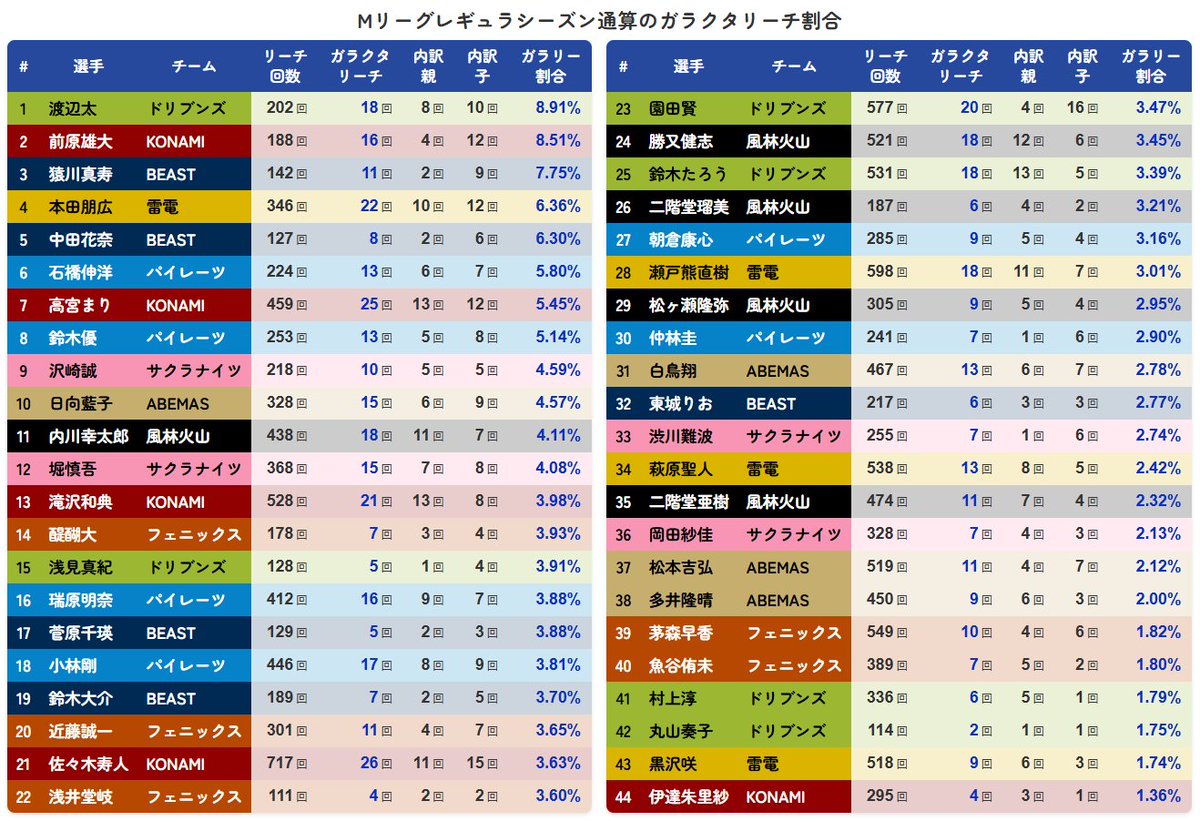 Mリーグレギュラシーズン通算のガラクタリーチ割合

| # | 選手 | チーム | リーチ回数 | ガラクタリーチ | 内訳親 | 内訳子 | ガラリー割合 |
|---|---|---|---|---|---|---|---|
| 1 | 渡辺太 | ドリブンズ | 202回 | 18回 | 8回 | 10回 | 8.91% |
| 2 | 前原雄大 | KONAMI | 188回 | 16回 | 4回 | 12回 | 8.51% |
| 3 | 猿川真寿 | BEAST | 142回 | 11回 | 2回 | 9回 | 7.75% |
| 4 | 本田朋広 | 雷電 | 346回 | 22回 | 10回 | 12回 | 6.36% |
| 5 | 中田花奈 | BEAST | 127回 | 8回 | 2回 | 6回 | 6.30% |
| 6 | 石橋伸洋 | パイレーツ | 224回 | 13回 | 6回 | 7回 | 5.80% |
| 7 | 高宮まり | KONAMI | 459回 | 25回 | 13回 | 12回 | 5.45% |
| 8 | 鈴木優 | パイレーツ | 253回 | 13回 | 5回 | 8回 | 5.14% |
| 9 | 沢崎誠 | サクラナイツ | 218回 | 10回 | 5回 | 5回 | 4.59% |
| 10 | 日向藍子 | ABEMAS | 328回 | 15回 | 6回 | 9回 | 4.57% |
| 11 | 内川幸太郎 | 風林火山 | 438回 | 18回 | 11回 | 7回 | 4.11% |
| 12 | 堀慎吾 | サクラナイツ | 368回 | 15回 | 7回 | 8回 | 4.08% |
| 13 | 滝沢和典 | KONAMI | 528回 | 21回 | 13回 | 8回 | 3.98% |
| 14 | 醍醐大 | フェニックス | 178回 | 7回 | 3回 | 4回 | 3.93% |
| 15 | 浅見真紀 | ドリブンズ | 128回 | 5回 | 1回 | 4回 | 3.91% |
| 16 | 瑞原明奈 | パイレーツ | 412回 | 16回 | 9回 | 7回 | 3.88% |
| 17 | 菅原千瑛 | BEAST | 129回 | 5回 | 2回 | 3回 | 3.88% |
| 18 | 小林剛 | パイレーツ | 446回 | 17回 | 8回 | 9回 | 3.81% |
| 19 | 鈴木大介 | BEAST | 189回 | 7回 | 2回 | 5回 | 3.70% |
| 20 | 近藤誠一 | フェニックス | 301回 | 11回 | 4回 | 7回 | 3.65% |
| 21 | 佐々木寿人 | KONAMI | 717回 | 26回 | 11回 | 15回 | 3.63% |
| 22 | 浅井堂岐 | フェニックス | 111回 | 4回 | 2回 | 2回 | 3.60% |

| # | 選手 | チーム | リーチ回数 | ガラクタリーチ | 内訳親 | 内訳子 | ガラリー割合 |
|---|---|---|---|---|---|---|---|
| 23 | 園田賢 | ドリブンズ | 577回 | 20回 | 4回 | 16回 | 3.47% |
| 24 | 勝又健志 | 風林火山 | 521回 | 18回 | 12回 | 6回 | 3.45% |
| 25 | 鈴木たろう | ドリブンズ | 531回 | 18回 | 13回 | 5回 | 3.39% |
| 26 | 二階堂瑠美 | 風林火山 | 187回 | 6回 | 4回 | 2回 | 3.21% |
| 27 | 朝倉康心 | パイレーツ | 285回 | 9回 | 5回 | 4回 | 3.16% |
| 28 | 瀬戸熊直樹 | 雷電 | 598回 | 18回 | 11回 | 7回 | 3.01% |
| 29 | 松ヶ瀬隆弥 | 風林火山 | 305回 | 9回 | 5回 | 4回 | 2.95% |
| 30 | 仲林圭 | パイレーツ | 241回 | 7回 | 1回 | 6回 | 2.90% |
| 31 | 白鳥翔 | ABEMAS | 467回 | 13回 | 6回 | 7回 | 2.78% |
| 32 | 東城りお | BEAST | 217回 | 6回 | 3回 | 3回 | 2.77% |
| 33 | 渋川難波 | サクラナイツ | 255回 | 7回 | 1回 | 6回 | 2.74% |
| 34 | 萩原聖人 | 雷電 | 538回 | 13回 | 8回 | 5回 | 2.42% |
| 35 | 二階堂亜樹 | 風林火山 | 474回 | 11回 | 7回 | 4回 | 2.32% |
| 36 | 岡田紗佳 | サクラナイツ | 328回 | 7回 | 4回 | 3回 | 2.13% |
| 37 | 松本吉弘 | ABEMAS | 519回 | 11回 | 4回 | 7回 | 2.12% |
| 38 | 多井隆晴 | ABEMAS | 450回 | 9回 | 6回 | 3回 | 2.00% |
| 39 | 茅森早香 | フェニックス | 549回 | 10回 | 4回 | 6回 | 1.82% |
| 40 | 魚谷侑未 | フェニックス | 389回 | 7回 | 5回 | 2回 | 1.80% |
| 41 | 村上淳 | ドリブンズ | 336回 | 6回 | 5回 | 1回 | 1.79% |
| 42 | 丸山奏子 | ドリブンズ | 114回 | 2回 | 1回 | 1回 | 1.75% |
| 43 | 黒沢咲 | 雷電 | 518回 | 9回 | 6回 | 3回 | 1.74% |
| 44 | 伊達朱里紗 | KONAMI | 295回 | 4回 | 3回 | 1回 | 1.36% |